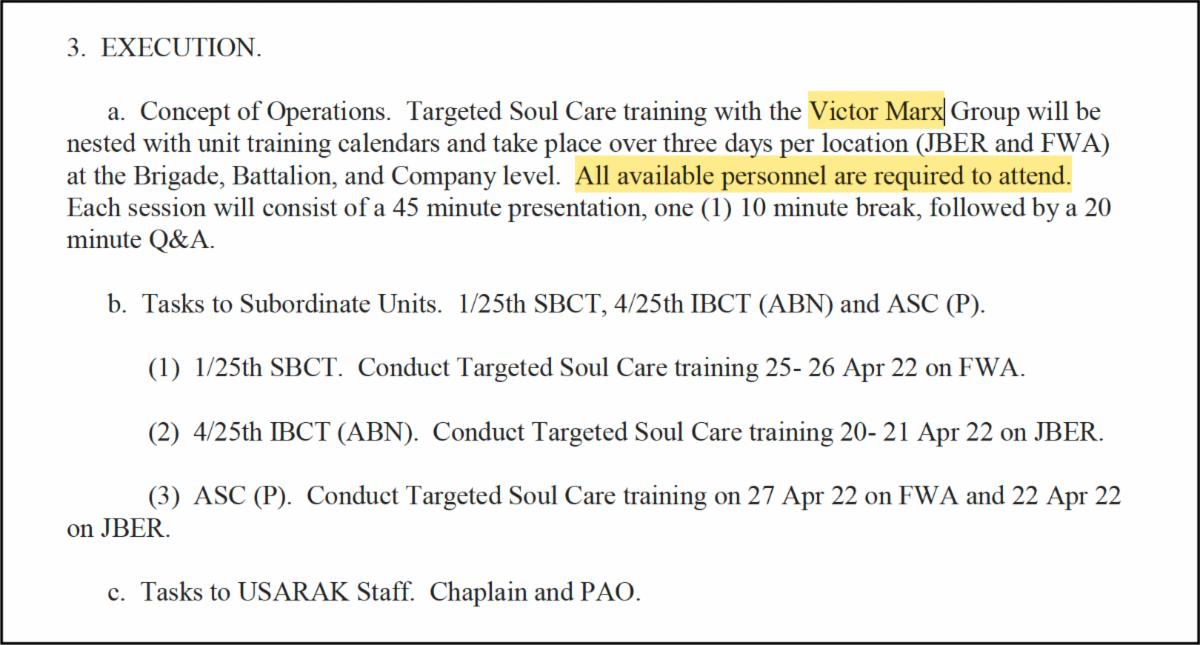 3. EXECUTION.

a. Concept of Operations. Targeted Soul Care training with the Victor Marx Group will be nested with unit training calendars and take place over three days per location (JBER and FWA) at the Brigade, Battalion, and Company level. All available personnel are required to attend. Each session will consist of a 45 minute presentation, one (1) 10 minute break, followed by a 20 minute Q&A.

b. Tasks to Subordinate Units. 1/25th SBCT, 4/25th IBCT (ABN) and ASC (P).

(1) 1/25th SBCT. Conduct Targeted Soul Care training 25- 26 Apr 22 on FWA.

(2) 4/25th IBCT (ABN). Conduct Targeted Soul Care training 20- 21 Apr 22 on JBER.

(3) ASC (P). Conduct Targeted Soul Care training on 27 Apr 22 on FWA and 22 Apr 22 on JBER.

c. Tasks to USARAK Staff. Chaplain and PAO.